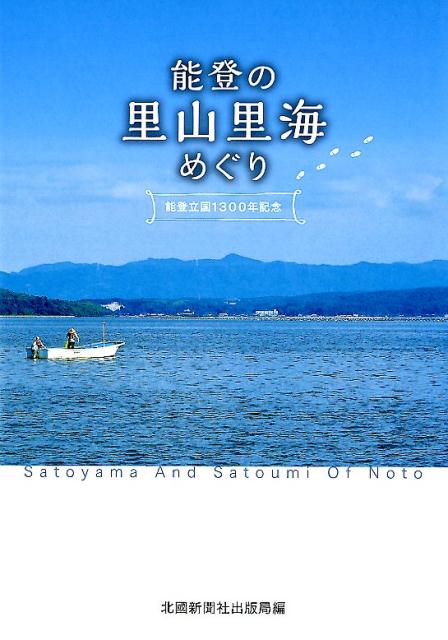 能登の
里山里海
めぐり

能登立国1300年記念

Satoyama And Satoumi Of Noto

北國新聞社出版局編